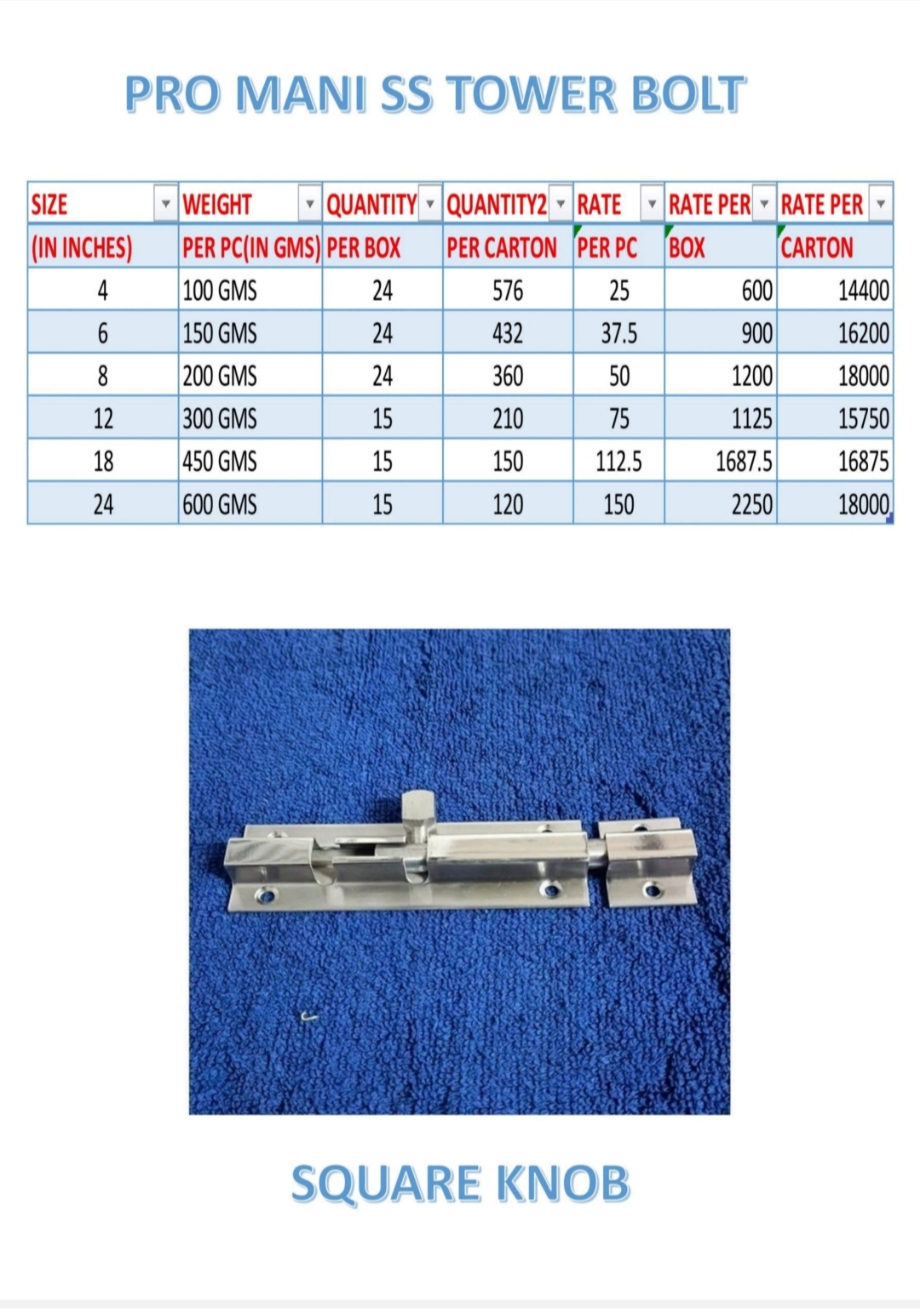 PRO MANI SS TOWER BOLT

| SIZE | WEIGHT | QUANTITY | QUANTITY2 | RATE | RATE PER | RATE PER |
|---|---|---|---|---|---|---|
| (IN INCHES) | PER PC(IN GMS) | PER BOX | PER CARTON | PER PC | BOX | CARTON |
| 4 | 100 GMS | 24 | 576 | 25 | 600 | 14400 |
| 6 | 150 GMS | 24 | 432 | 37.5 | 900 | 16200 |
| 8 | 200 GMS | 24 | 360 | 50 | 1200 | 18000 |
| 12 | 300 GMS | 15 | 210 | 75 | 1125 | 15750 |
| 18 | 450 GMS | 15 | 150 | 112.5 | 1687.5 | 16875 |
| 24 | 600 GMS | 15 | 120 | 150 | 2250 | 18000 |

SQUARE KNOB